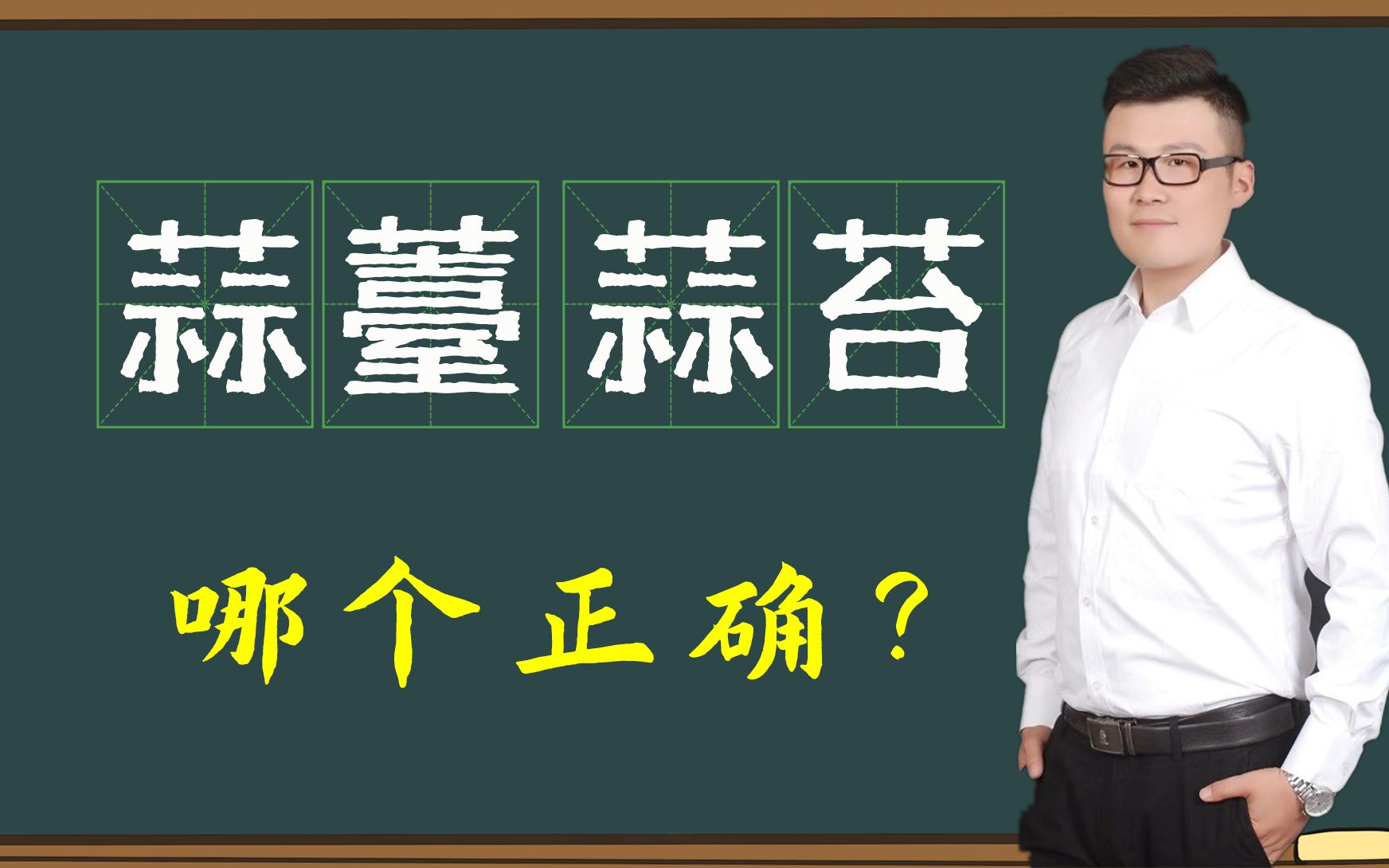 蒜薹 蒜苔

哪个正确？